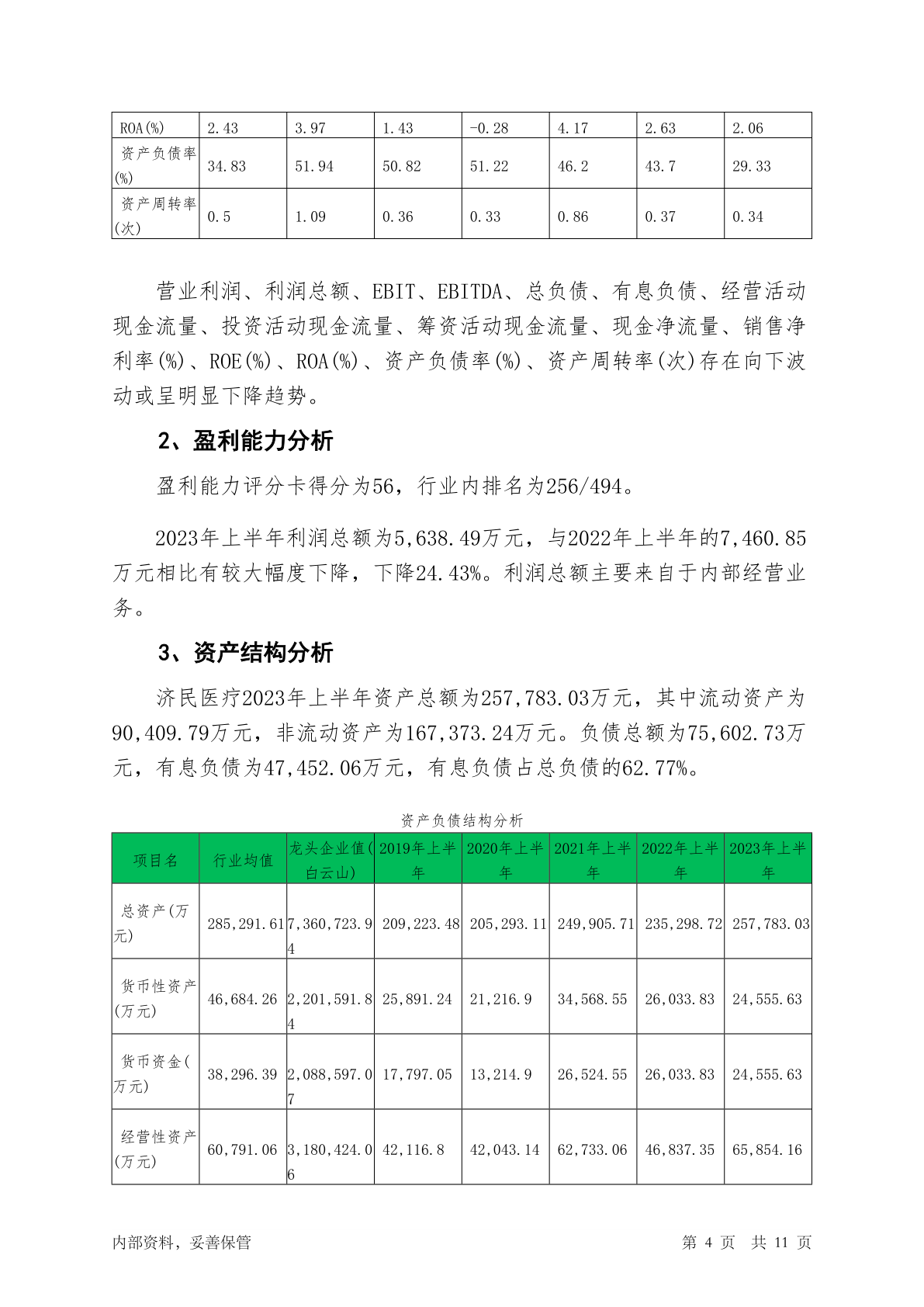 | ROA(%) | 2.43 | 3.97 | 1.43 | -0.28 | 4.17 | 2.63 | 2.06 |
|---|---|---|---|---|---|---|---|
| 资产负债率(%) | 34.83 | 51.94 | 50.82 | 51.22 | 46.2 | 43.7 | 29.33 |
| 资产周转率(次) | 0.5 | 1.09 | 0.36 | 0.33 | 0.86 | 0.37 | 0.34 |

营业利润、利润总额、EBIT、EBITDA、总负债、有息负债、经营活动现金流量、投资活动现金流量、筹资活动现金流量、现金净流量、销售净利率(%)、ROE(%)、ROA(%)、资产负债率(%)、资产周转率(次)存在向下波动或呈明显下降趋势。

2、盈利能力分析

盈利能力评分卡得分为56，行业内排名为256/494。

2023年上半年利润总额为5,638.49万元，与2022年上半年的7,460.85万元相比有较大幅度下降，下降24.43%。利润总额主要来自于内部经营业务。

3、资产结构分析

济民医疗2023年上半年资产总额为257,783.03万元，其中流动资产为90,409.79万元，非流动资产为167,373.24万元。负债总额为75,602.73万元，有息负债为47,452.06万元，有息负债占总负债的62.77%。

资产负债结构分析

| 项目名 | 行业均值 | 龙头企业值(白云山) | 2019年上半年 | 2020年上半年 | 2021年上半年 | 2022年上半年 | 2023年上半年 |
|---|---|---|---|---|---|---|---|
| 总资产(万元) | 285,291.61 | 7,360,723.94 | 209,223.48 | 205,293.11 | 249,905.71 | 235,298.72 | 257,783.03 |
| 货币性资产(万元) | 46,684.26 | 2,201,591.84 | 25,891.24 | 21,216.9 | 34,568.55 | 26,033.83 | 24,555.63 |
| 货币资金(万元) | 38,296.39 | 2,088,597.07 | 17,797.05 | 13,214.9 | 26,524.55 | 26,033.83 | 24,555.63 |
| 经营性资产(万元) | 60,791.06 | 3,180,424.06 | 42,116.8 | 42,043.14 | 62,733.06 | 46,837.35 | 65,854.16 |

内部资料，妥善保管

第 4 页 共 11 页